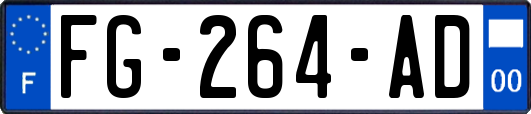 F

FG-264-AD

00